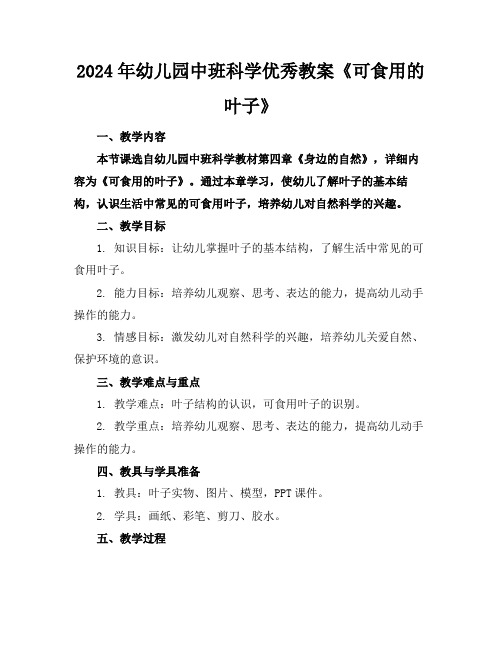 2024年幼儿园中班科学优秀教案《可食用的叶子》

一、教学内容

本节课选自幼儿园中班科学教材第四章《身边的自然》，详细内容为《可食用的叶子》。通过本章学习，使幼儿了解叶子的基本结构，认识生活中常见的可食用叶子，培养幼儿对自然科学的兴趣。

二、教学目标

1. 知识目标：让幼儿掌握叶子的基本结构，了解生活中常见的可食用叶子。

2. 能力目标：培养幼儿观察、思考、表达的能力，提高幼儿动手操作的能力。

3. 情感目标：激发幼儿对自然科学的兴趣，培养幼儿关爱自然、保护环境的意识。

三、教学难点与重点

1. 教学难点：叶子结构的认识，可食用叶子的识别。

2. 教学重点：培养幼儿观察、思考、表达的能力，提高幼儿动手操作的能力。

四、教具与学具准备

1. 教具：叶子实物、图片、模型，PPT课件。

2. 学具：画纸、彩笔、剪刀、胶水。

五、教学过程